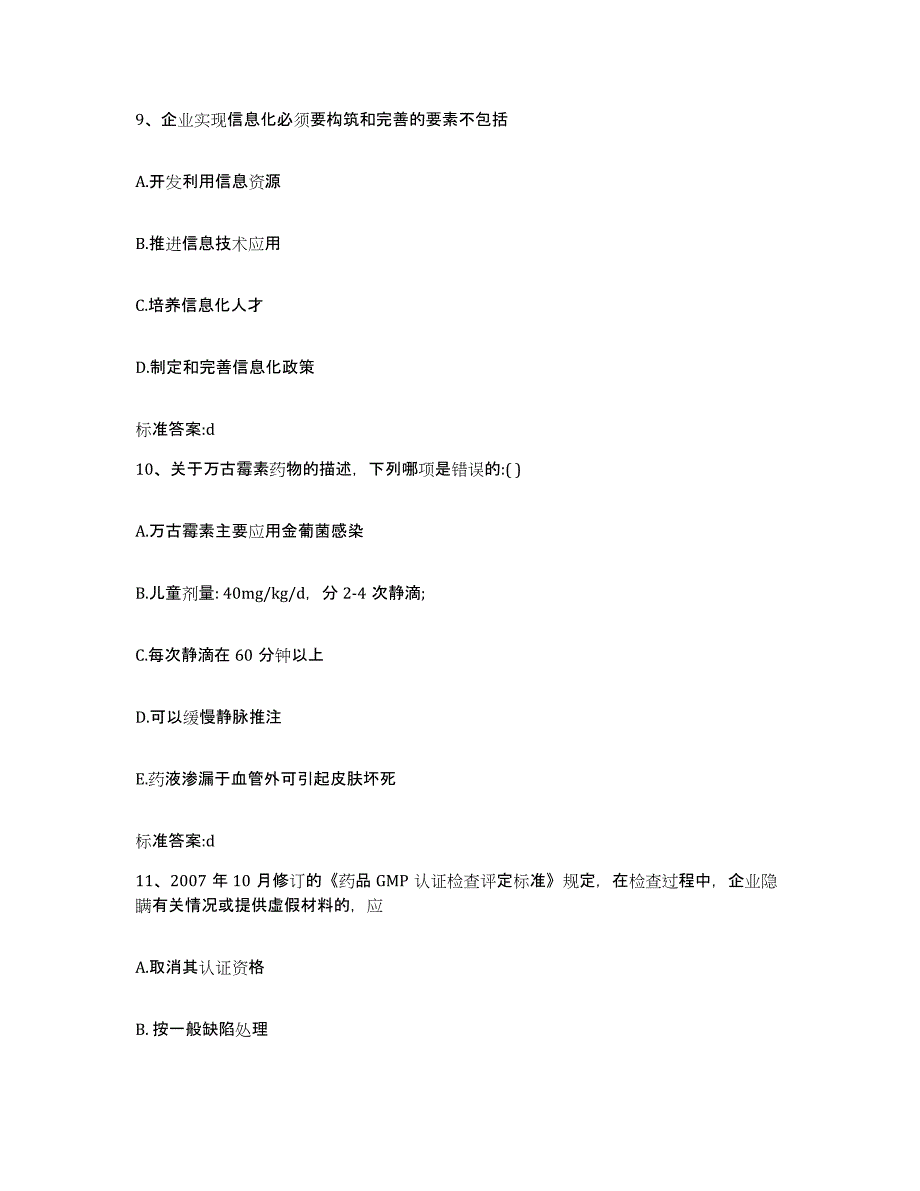 9、企业实现信息化必须要构筑和完善的要素不包括

A.开发利用信息资源

B.推进信息技术应用

C.培养信息化人才

D.制定和完善信息化政策

标准答案:d

10、关于万古霉素药物的描述，下列哪项是错误的:( )

A.万古霉素主要应用金葡菌感染

B.儿童剂量: 40mg/kg/d，分 2-4 次静滴;

C.每次静滴在 60 分钟以上

D.可以缓慢静脉推注

E.药液渗漏于血管外可引起皮肤坏死

标准答案:d

11、2007 年 10 月修订的《药品 GMP 认证检查评定标准》规定，在检查过程中，企业隐瞒有关情况或提供虚假材料的，应

A.取消其认证资格

B. 按一般缺陷处理